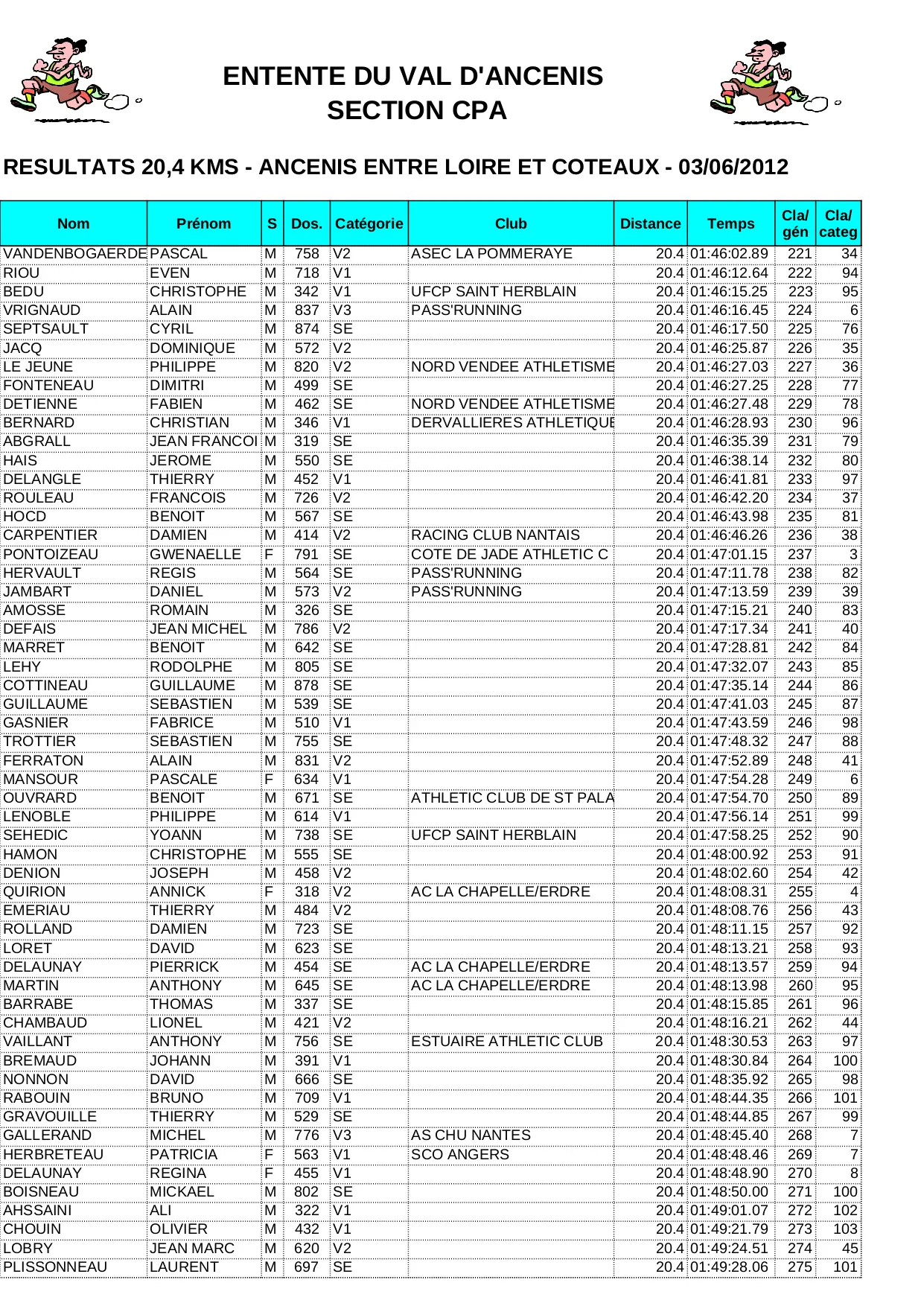 ENTENTE DU VAL D'ANCENIS
SECTION CPA

RESULTATS 20,4 KMS - ANCENIS ENTRE LOIRE ET COTEAUX - 03/06/2012

| Nom | Prénom | S | Dos. | Catégorie | Club | Distance | Temps | Cla/ gén | Cla/ categ |
|---|---|---|---|---|---|---|---|---|---|
| VANDENBOGAERDE | PASCAL | M | 758 | V2 | ASEC LA POMMERAYE | 20.4 | 01:46:02.89 | 221 | 34 |
| RIOU | EVEN | M | 718 | V1 | | 20.4 | 01:46:12.64 | 222 | 94 |
| BEDU | CHRISTOPHE | M | 342 | V1 | UFCP SAINT HERBLAIN | 20.4 | 01:46:15.25 | 223 | 95 |
| VRIGNAUD | ALAIN | M | 837 | V3 | PASS'RUNNING | 20.4 | 01:46:16.45 | 224 | 6 |
| SEPTSAULT | CYRIL | M | 874 | SE | | 20.4 | 01:46:17.50 | 225 | 76 |
| JACQ | DOMINIQUE | M | 572 | V2 | | 20.4 | 01:46:25.87 | 226 | 35 |
| LE JEUNE | PHILIPPE | M | 820 | V2 | NORD VENDEE ATHLETISME | 20.4 | 01:46:27.03 | 227 | 36 |
| FONTENEAU | DIMITRI | M | 499 | SE | | 20.4 | 01:46:27.25 | 228 | 77 |
| DETIENNE | FABIEN | M | 462 | SE | NORD VENDEE ATHLETISME | 20.4 | 01:46:27.48 | 229 | 78 |
| BERNARD | CHRISTIAN | M | 346 | V1 | DERVALLIERES ATHLETIQUE | 20.4 | 01:46:28.93 | 230 | 96 |
| ABGRALL | JEAN FRANCOI | M | 319 | SE | | 20.4 | 01:46:35.39 | 231 | 79 |
| HAIS | JEROME | M | 550 | SE | | 20.4 | 01:46:38.14 | 232 | 80 |
| DELANGLE | THIERRY | M | 452 | V1 | | 20.4 | 01:46:41.81 | 233 | 97 |
| ROULEAU | FRANCOIS | M | 726 | V2 | | 20.4 | 01:46:42.20 | 234 | 37 |
| HOCD | BENOIT | M | 567 | SE | | 20.4 | 01:46:43.98 | 235 | 81 |
| CARPENTIER | DAMIEN | M | 414 | V2 | RACING CLUB NANTAIS | 20.4 | 01:46:46.26 | 236 | 38 |
| PONTOIZEAU | GWENAELLE | F | 791 | SE | COTE DE JADE ATHLETIC C | 20.4 | 01:47:01.15 | 237 | 3 |
| HERVAULT | REGIS | M | 564 | SE | PASS'RUNNING | 20.4 | 01:47:11.78 | 238 | 82 |
| JAMBART | DANIEL | M | 573 | V2 | PASS'RUNNING | 20.4 | 01:47:13.59 | 239 | 39 |
| AMOSSE | ROMAIN | M | 326 | SE | | 20.4 | 01:47:15.21 | 240 | 83 |
| DEFAIS | JEAN MICHEL | M | 786 | V2 | | 20.4 | 01:47:17.34 | 241 | 40 |
| MARRET | BENOIT | M | 642 | SE | | 20.4 | 01:47:28.81 | 242 | 84 |
| LEHY | RODOLPHE | M | 805 | SE | | 20.4 | 01:47:32.07 | 243 | 85 |
| COTTINEAU | GUILLAUME | M | 878 | SE | | 20.4 | 01:47:35.14 | 244 | 86 |
| GUILLAUME | SEBASTIEN | M | 539 | SE | | 20.4 | 01:47:41.03 | 245 | 87 |
| GASNIER | FABRICE | M | 510 | V1 | | 20.4 | 01:47:43.59 | 246 | 98 |
| TROTTIER | SEBASTIEN | M | 755 | SE | | 20.4 | 01:47:48.32 | 247 | 88 |
| FERRATON | ALAIN | M | 831 | V2 | | 20.4 | 01:47:52.89 | 248 | 41 |
| MANSOUR | PASCALE | F | 634 | V1 | | 20.4 | 01:47:54.28 | 249 | 6 |
| OUVRARD | BENOIT | M | 671 | SE | ATHLETIC CLUB DE ST PALA | 20.4 | 01:47:54.70 | 250 | 89 |
| LENOBLE | PHILIPPE | M | 614 | V1 | | 20.4 | 01:47:56.14 | 251 | 99 |
| SEHEDIC | YOANN | M | 738 | SE | UFCP SAINT HERBLAIN | 20.4 | 01:47:58.25 | 252 | 90 |
| HAMON | CHRISTOPHE | M | 555 | SE | | 20.4 | 01:48:00.92 | 253 | 91 |
| DENION | JOSEPH | M | 458 | V2 | | 20.4 | 01:48:02.60 | 254 | 42 |
| QUIRION | ANNICK | F | 318 | V2 | AC LA CHAPELLE/ERDRE | 20.4 | 01:48:08.31 | 255 | 4 |
| EMERIAU | THIERRY | M | 484 | V2 | | 20.4 | 01:48:08.76 | 256 | 43 |
| ROLLAND | DAMIEN | M | 723 | SE | | 20.4 | 01:48:11.15 | 257 | 92 |
| LORET | DAVID | M | 623 | SE | | 20.4 | 01:48:13.21 | 258 | 93 |
| DELAUNAY | PIERRICK | M | 454 | SE | AC LA CHAPELLE/ERDRE | 20.4 | 01:48:13.57 | 259 | 94 |
| MARTIN | ANTHONY | M | 645 | SE | AC LA CHAPELLE/ERDRE | 20.4 | 01:48:13.98 | 260 | 95 |
| BARRABE | THOMAS | M | 337 | SE | | 20.4 | 01:48:15.85 | 261 | 96 |
| CHAMBAUD | LIONEL | M | 421 | V2 | | 20.4 | 01:48:16.21 | 262 | 44 |
| VAILLANT | ANTHONY | M | 756 | SE | ESTUAIRE ATHLETIC CLUB | 20.4 | 01:48:30.53 | 263 | 97 |
| BREMAUD | JOHANN | M | 391 | V1 | | 20.4 | 01:48:30.84 | 264 | 100 |
| NONNON | DAVID | M | 666 | SE | | 20.4 | 01:48:35.92 | 265 | 98 |
| RABOUIN | BRUNO | M | 709 | V1 | | 20.4 | 01:48:44.35 | 266 | 101 |
| GRAVOUILLE | THIERRY | M | 529 | SE | | 20.4 | 01:48:44.85 | 267 | 99 |
| GALLERAND | MICHEL | M | 776 | V3 | AS CHU NANTES | 20.4 | 01:48:45.40 | 268 | 7 |
| HERBRETEAU | PATRICIA | F | 563 | V1 | SCO ANGERS | 20.4 | 01:48:48.46 | 269 | 7 |
| DELAUNAY | REGINA | F | 455 | V1 | | 20.4 | 01:48:48.90 | 270 | 8 |
| BOISNEAU | MICKAEL | M | 802 | SE | | 20.4 | 01:48:50.00 | 271 | 100 |
| AHSSAINI | ALI | M | 322 | V1 | | 20.4 | 01:49:01.07 | 272 | 102 |
| CHOUIN | OLIVIER | M | 432 | V1 | | 20.4 | 01:49:21.79 | 273 | 103 |
| LOBRY | JEAN MARC | M | 620 | V2 | | 20.4 | 01:49:24.51 | 274 | 45 |
| PLISSONNEAU | LAURENT | M | 697 | SE | | 20.4 | 01:49:28.06 | 275 | 101 |